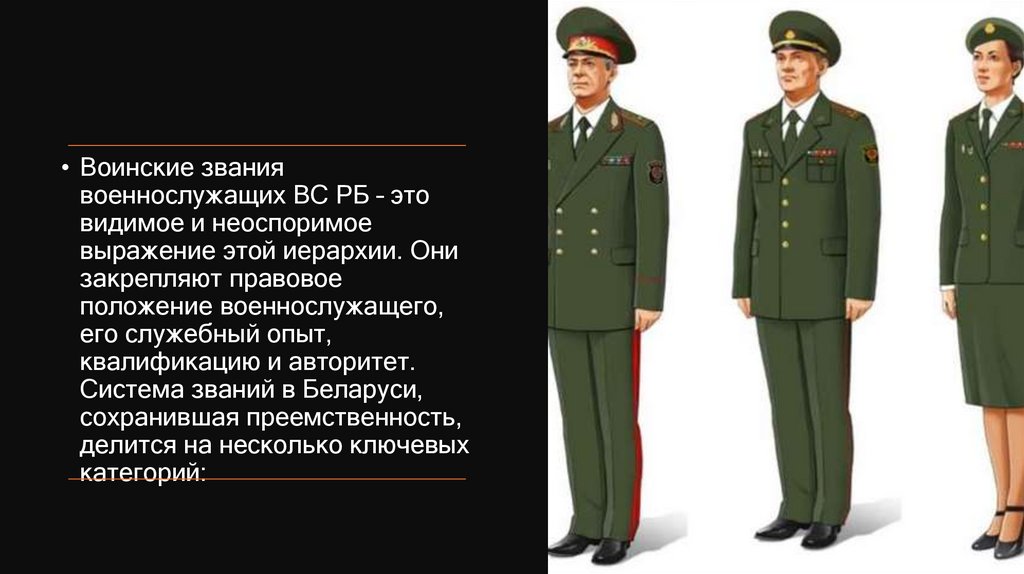 • Воинские звания военнослужащих ВС РБ - это видимое и неоспоримое выражение этой иерархии. Они закрепляют правовое положение военнослужащего, его служебный опыт, квалификацию и авторитет. Система званий в Беларуси, сохранившая преемственность, делится на несколько ключевых категорий: